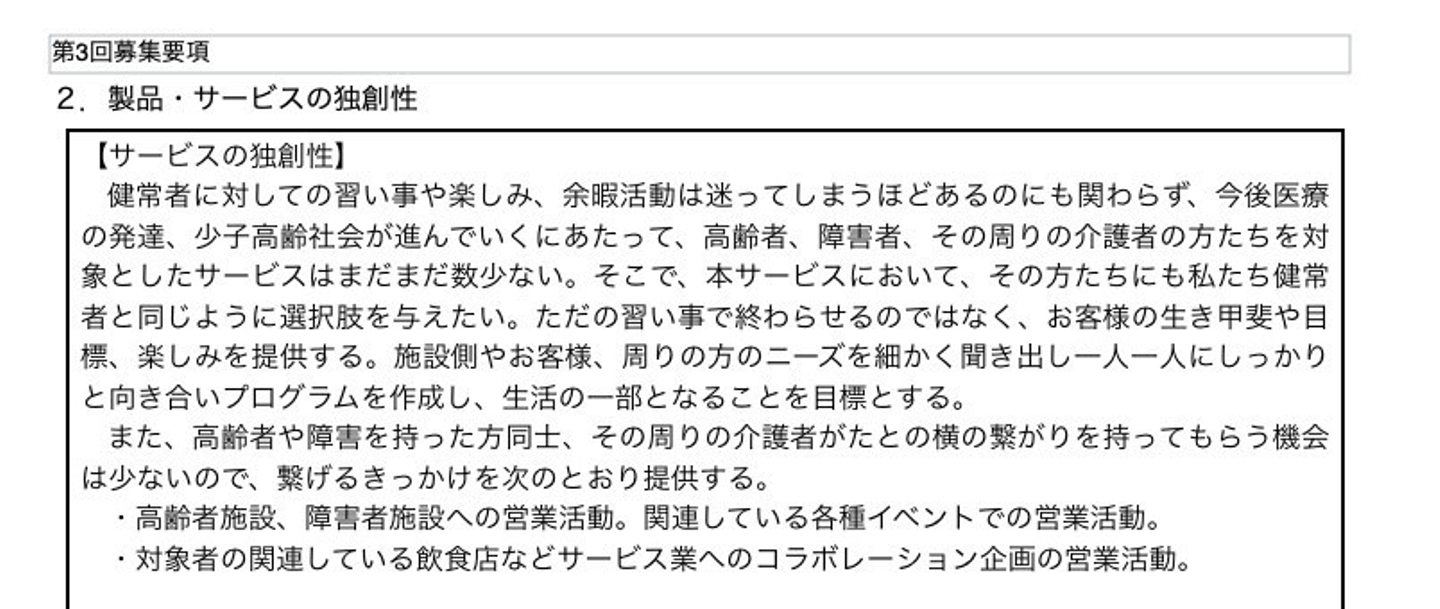 第3回募集要項

2．製品・サービスの独創性

【サービスの独創性】

健常者に対しての習い事や楽しみ、余暇活動は迷ってしまうほどあるのにも関わらず、今後医療の発達、少子高齢社会が進んでいくにあたって、高齢者、障害者、その周りの介護者の方たちを対象としたサービスはまだまだ数少ない。そこで、本サービスにおいて、その方たちにも私たち健常者と同じように選択肢を与えたい。ただの習い事で終わらせるのではなく、お客様の生き甲斐や目標、楽しみを提供する。施設側やお客様、周りの方のニーズを細かく聞き出し一人一人にしっかりと向き合いプログラムを作成し、生活の一部となることを目標とする。

また、高齢者や障害を持った方同士、その周りの介護者がたとの横の繋がりを持ってもらう機会は少ないので、繋げるきっかけを次のとおり提供する。

・高齢者施設、障害者施設への営業活動。関連している各種イベントでの営業活動。
・対象者の関連している飲食店などサービス業へのコラボレーション企画の営業活動。